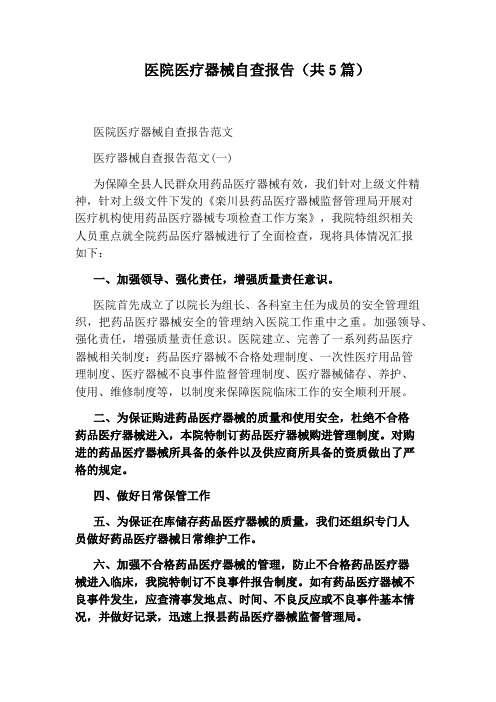 医院医疗器械自查报告（共5篇）

医院医疗器械自查报告范文

医疗器械自查报告范文(一)

为保障全县人民群众用药品医疗器械有效，我们针对上级文件精神，针对上级文件下发的《栾川县药品医疗器械监督管理局开展对医疗机构使用药品医疗器械专项检查工作方案》，我院特组织相关人员重点就全院药品医疗器械进行了全面检查，现将具体情况汇报如下：

一、加强领导、强化责任，增强质量责任意识。

医院首先成立了以院长为组长、各科室主任为成员的安全管理组织，把药品医疗器械安全的管理纳入医院工作重中之重。加强领导、强化责任，增强质量责任意识。医院建立、完善了一系列药品医疗器械相关制度：药品医疗器械不合格处理制度、一次性医疗用品管理制度、医疗器械不良事件监督管理制度、医疗器械储存、养护、使用、维修制度等，以制度来保障医院临床工作的安全顺利开展。

二、为保证购进药品医疗器械的质量和使用安全，杜绝不合格药品医疗器械进入，本院特制订药品医疗器械购进管理制度。对购进的药品医疗器械所具备的条件以及供应商所具备的资质做出了严格的规定。

四、做好日常保管工作

五、为保证在库储存药品医疗器械的质量，我们还组织专门人员做好药品医疗器械日常维护工作。

六、加强不合格药品医疗器械的管理，防止不合格药品医疗器械进入临床，我院特制订不良事件报告制度。如有药品医疗器械不良事件发生，应查清事发地点、时间、不良反应或不良事件基本情况，并做好记录，迅速上报县药品医疗器械监督管理局。